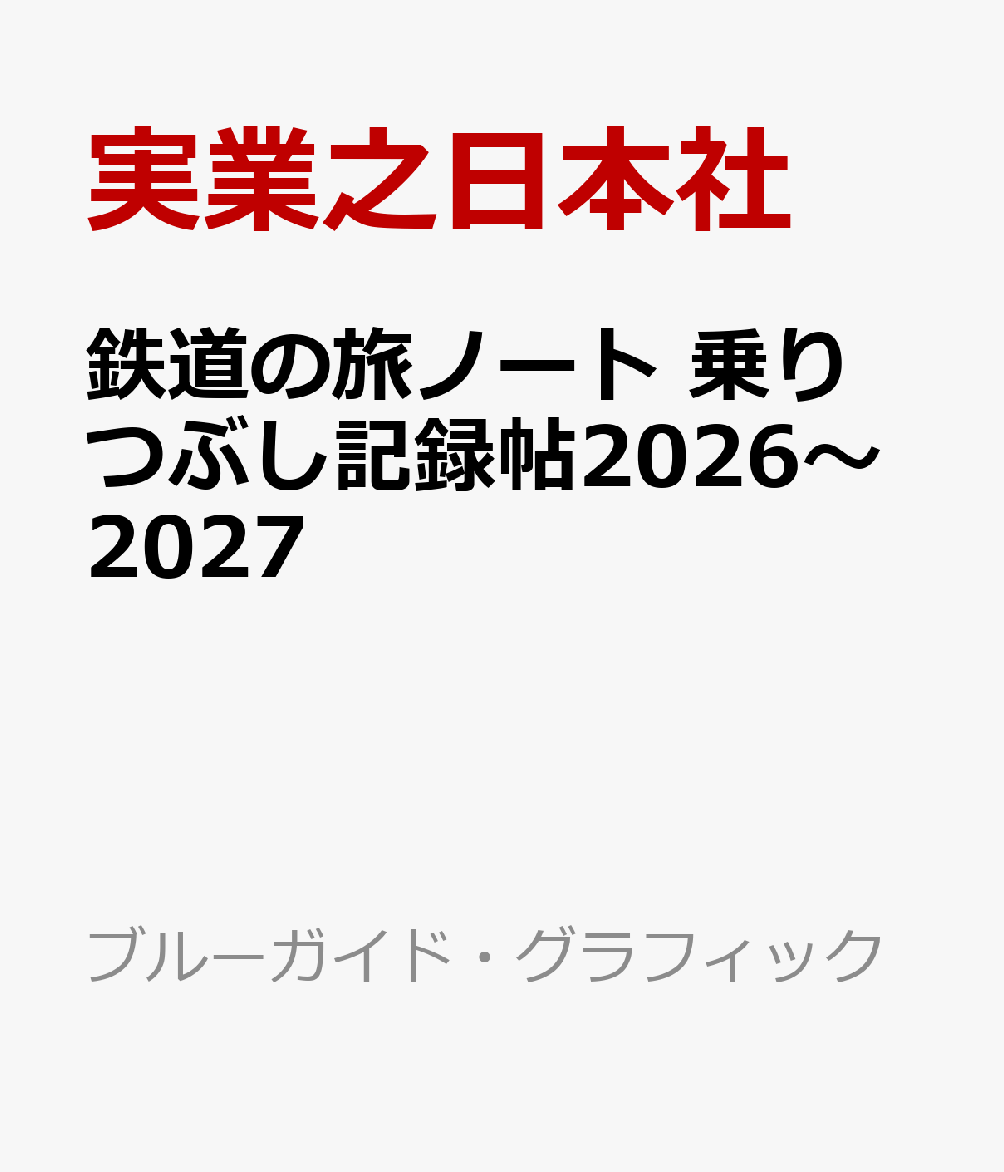 実業之日本社

鉄道の旅ノート 乗りつぶし記録帖2026～2027

ブルーガイド・グラフィック